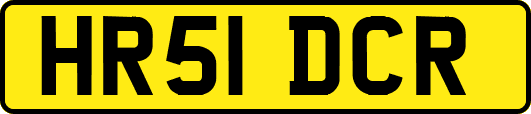 HR51 DCR